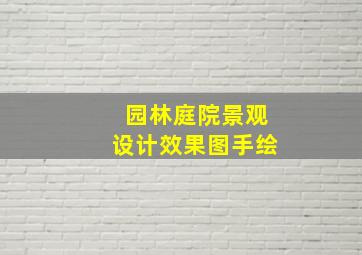 园林庭院景观
设计效果图手绘